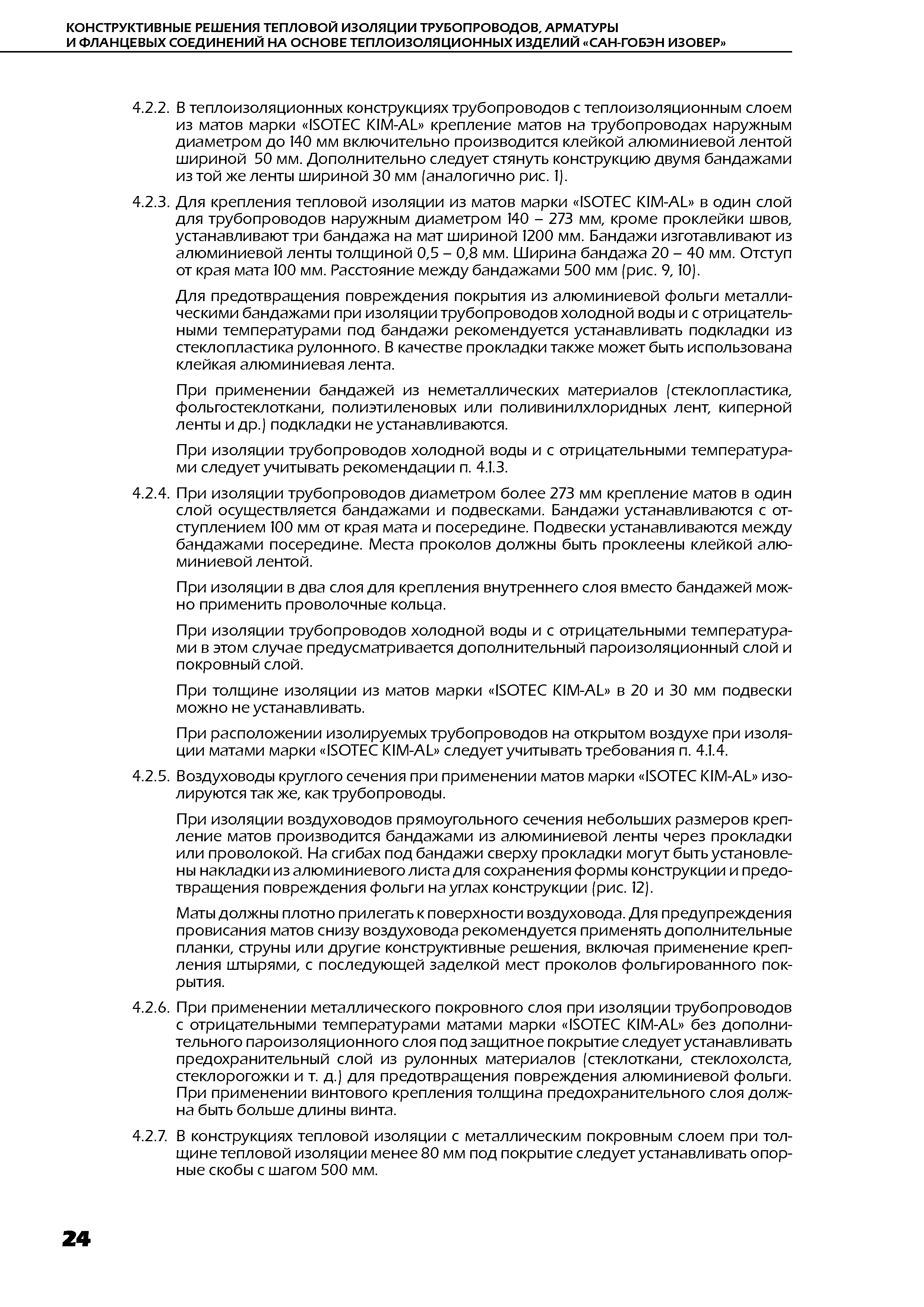 КОНСТРУКТИВНЫЕ РЕШЕНИЯ ТЕПЛОВОЙ ИЗОЛЯЦИИ ТРУБОПРОВОДОВ, АРМАТУРЫ И ФЛАНЦЕВЫХ СОЕДИНЕНИЙ НА ОСНОВЕ ТЕПЛОИЗОЛЯЦИОННЫХ ИЗДЕЛИЙ «САН-ГОБЭН ИЗОВЕР»

4.2.2. В теплоизоляционных конструкциях трубопроводов с теплоизоляционным слоем из матов марки «ISOTEC KIM-AL» крепление матов на трубопроводах наружным диаметром до 140 мм включительно производится клейкой алюминиевой лентой шириной 50 мм. Дополнительно следует стянуть конструкцию двумя бандажами из той же ленты шириной 30 мм (аналогично рис. 1).

4.2.3. Для крепления тепловой изоляции из матов марки «ISOTEC KIM-AL» в один слой для трубопроводов наружным диаметром 140 – 273 мм, кроме проклейки швов, устанавливают три бандажа на мат шириной 1200 мм. Бандажи изготавливают из алюминиевой ленты толщиной 0,5 – 0,8 мм. Ширина бандажа 20 – 40 мм. Отступ от края мата 100 мм. Расстояние между бандажами 500 мм (рис. 9, 10).

Для предотвращения повреждения покрытия из алюминиевой фольги металлическими бандажами при изоляции трубопроводов холодной воды и с отрицательными температурами под бандажи рекомендуется устанавливать подкладки из стеклопластика рулонного. В качестве прокладки также может быть использована клейкая алюминиевая лента.

При применении бандажей из неметаллических материалов (стеклопластика, фольгостеклоткани, полиэтиленовых или поливинилхлоридных лент, киперной ленты и др.) подкладки не устанавливаются.

При изоляции трубопроводов холодной воды и с отрицательными температурами следует учитывать рекомендации п. 4.1.3.

4.2.4. При изоляции трубопроводов диаметром более 273 мм крепление матов в один слой осуществляется бандажами и подвесками. Бандажи устанавливаются с отступлением 100 мм от края мата и посередине. Подвески устанавливаются между бандажами посередине. Места проколов должны быть проклеены клейкой алюминиевой лентой.

При изоляции в два слоя для крепления внутреннего слоя вместо бандажей можно применить проволочные кольца.

При изоляции трубопроводов холодной воды и с отрицательными температурами в этом случае предусматривается дополнительный пароизоляционный слой и покровный слой.

При толщине изоляции из матов марки «ISOTEC KIM-AL» в 20 и 30 мм подвески можно не устанавливать.

При расположении изолируемых трубопроводов на открытом воздухе при изоляции матами марки «ISOTEC KIM-AL» следует учитывать требования п. 4.1.4.

4.2.5. Воздуховоды круглого сечения при применении матов марки «ISOTEC KIM-AL» изолируются так же, как трубопроводы.

При изоляции воздуховодов прямоугольного сечения небольших размеров крепление матов производится бандажами из алюминиевой ленты через прокладки или проволокой. На сгибах под бандажи сверху прокладки могут быть установлены накладки из алюминиевого листа для сохранения формы конструкции и предотвращения повреждения фольги на углах конструкции (рис. 12).

Маты должны плотно прилегать к поверхности воздуховода. Для предупреждения провисания матов снизу воздуховода рекомендуется применять дополнительные планки, струны или другие конструктивные решения, включая применение крепления штырями, с последующей заделкой мест проколов фольгированного покрытия.

4.2.6. При применении металлического покровного слоя при изоляции трубопроводов с отрицательными температурами матами марки «ISOTEC KIM-AL» без дополнительного пароизоляционного слоя под защитное покрытие следует устанавливать предохранительный слой из рулонных материалов (стеклоткани, стеклохолста, стеклорогожки и т. д.) для предотвращения повреждения алюминиевой фольги. При применении винтового крепления толщина предохранительного слоя должна быть больше длины винта.

4.2.7. В конструкциях тепловой изоляции с металлическим покровным слоем при толщине тепловой изоляции менее 80 мм под покрытие следует устанавливать опорные скобы с шагом 500 мм.

24